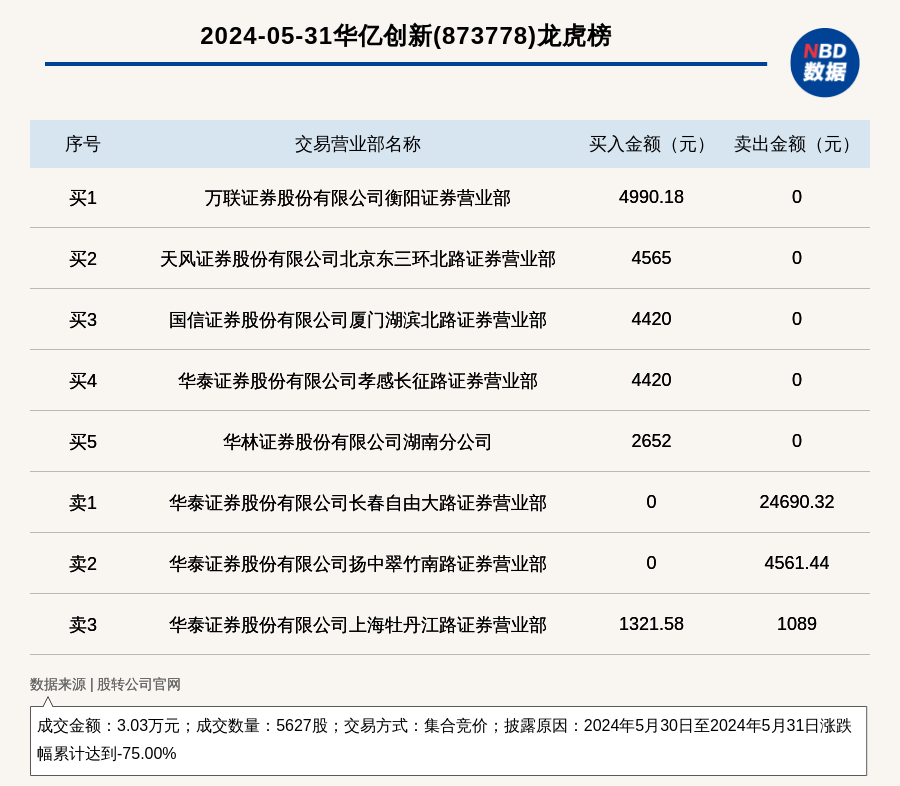 2024-05-31华亿创新(873778)龙虎榜

NBD 数据

| 序号 | 交易营业部名称 | 买入金额（元） | 卖出金额（元） |
|---|---|---|---|
| 买1 | 万联证券股份有限公司衡阳证券营业部 | 4990.18 | 0 |
| 买2 | 天风证券股份有限公司北京东三环北路证券营业部 | 4565 | 0 |
| 买3 | 国信证券股份有限公司厦门湖滨北路证券营业部 | 4420 | 0 |
| 买4 | 华泰证券股份有限公司孝感长征路证券营业部 | 4420 | 0 |
| 买5 | 华林证券股份有限公司湖南分公司 | 2652 | 0 |
| 卖1 | 华泰证券股份有限公司长春自由大路证券营业部 | 0 | 24690.32 |
| 卖2 | 华泰证券股份有限公司扬中翠竹南路证券营业部 | 0 | 4561.44 |
| 卖3 | 华泰证券股份有限公司上海牡丹江路证券营业部 | 1321.58 | 1089 |

数据来源 | 股转公司官网

成交金额：3.03万元；成交数量：5627股；交易方式：集合竞价；披露原因：2024年5月30日至2024年5月31日涨跌幅累计达到-75.00%